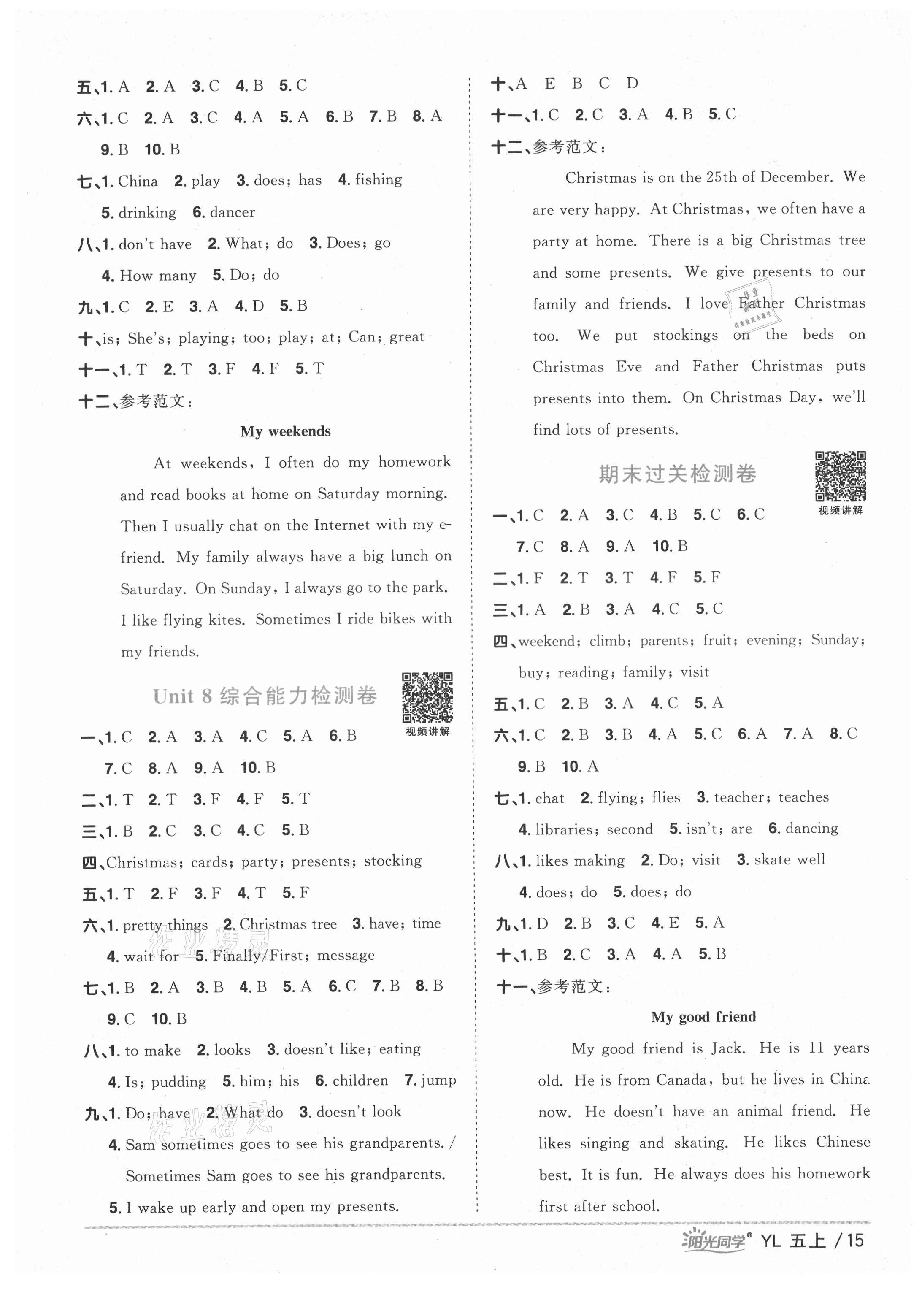 五、1. A 2. A 3. C 4. B 5. C

六、1. C 2. A 3. C 4. A 5. A 6. B 7. B 8. A 9. B 10. B

七、1. China 2. play 3. does; has 4. fishing 5. drinking 6. dancer

八、1. don't have 2. What; do 3. Does; go 4. How many 5. Do; do

九、1. C 2. E 3. A 4. D 5. B

十、is; She's; playing; too; play; at; Can; great

十一、1. T 2. T 3. F 4. F 5. T

十二、参考范文:

My weekends

At weekends, I often do my homework and read books at home on Saturday morning. Then I usually chat on the Internet with my e-friend. My family always have a big lunch on Saturday. On Sunday, I always go to the park. I like flying kites. Sometimes I ride bikes with my friends.

Unit 8 综合能力检测卷

视频讲解

一、1. C 2. A 3. A 4. C 5. A 6. B 7. C 8. A 9. A 10. B

二、1. T 2. T 3. F 4. F 5. T

三、1. B 2. C 3. C 4. C 5. B

四、Christmas; cards; party; presents; stocking

五、1. T 2. F 3. F 4. T 5. F

六、1. pretty things 2. Christmas tree 3. have; time 4. wait for 5. Finally/First; message

七、1. B 2. A 3. B 4. B 5. A 6. C 7. B 8. B 9. C 10. B

八、1. to make 2. looks 3. doesn't like; eating 4. Is; pudding 5. him; his 6. children 7. jump

九、1. Do; have 2. What do 3. doesn't look 4. Sam sometimes goes to see his grandparents. / Sometimes Sam goes to see his grandparents. 5. I wake up early and open my presents.

十、A E B C D

十一、1. C 2. C 3. A 4. B 5. C

十二、参考范文:

Christmas is on the 25th of December. We are very happy. At Christmas, we often have a party at home. There is a big Christmas tree and some presents. We give presents to our family and friends. I love Father Christmas too. We put stockings on the beds on Christmas Eve and Father Christmas puts presents into them. On Christmas Day, we'll find lots of presents.

期末过关检测卷

视频讲解

一、1. C 2. A 3. C 4. B 5. C 6. C 7. C 8. A 9. A 10. B

二、1. F 2. T 3. T 4. F 5. F

三、1. A 2. B 3. A 4. C 5. C

四、weekend; climb; parents; fruit; evening; Sunday; buy; reading; family; visit

五、1. C 2. B 3. A 4. C 5. A

六、1. C 2. B 3. B 4. A 5. C 6. A 7. A 8. C 9. B 10. A

七、1. chat 2. flying; flies 3. teacher; teaches 4. libraries; second 5. isn't; are 6. dancing

八、1. likes making 2. Do; visit 3. skate well 4. does; do 5. does; do

九、1. D 2. B 3. C 4. E 5. A

十、1. B 2. C 3. A 4. A 5. B

十一、参考范文:

My good friend

My good friend is Jack. He is 11 years old. He is from Canada, but he lives in China now. He doesn't have an animal friend. He likes singing and skating. He likes Chinese best. It is fun. He always does his homework first after school.

阳光同学® YL 五上 / 15